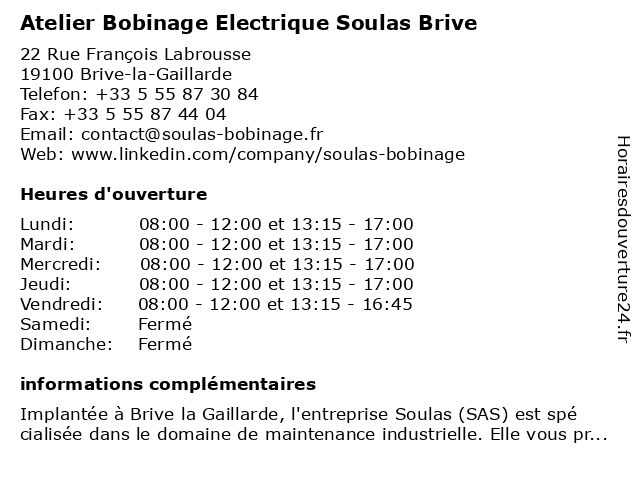 Atelier Bobinage Electrique Soulas Brive

22 Rue François Labrousse
19100 Brive-la-Gaillarde
Telefon: +33 5 55 87 30 84
Fax: +33 5 55 87 44 04
Email: contact@soulas-bobinage.fr
Web: www.linkedin.com/company/soulas-bobinage

Heures d'ouverture

| | |
|---|---|
| Lundi: | 08:00 - 12:00 et 13:15 - 17:00 |
| Mardi: | 08:00 - 12:00 et 13:15 - 17:00 |
| Mercredi: | 08:00 - 12:00 et 13:15 - 17:00 |
| Jeudi: | 08:00 - 12:00 et 13:15 - 17:00 |
| Vendredi: | 08:00 - 12:00 et 13:15 - 16:45 |
| Samedi: | Fermé |
| Dimanche: | Fermé |

informations complémentaires

Implantée à Brive la Gaillarde, l'entreprise Soulas (SAS) est spé cialisée dans le domaine de maintenance industrielle. Elle vous pr...

Horairesdouverture24.fr